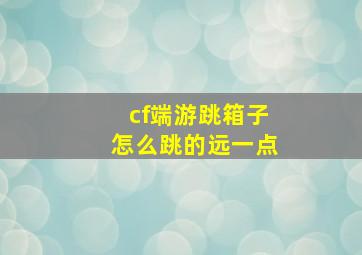 cf端游跳箱子
怎么跳的远一点